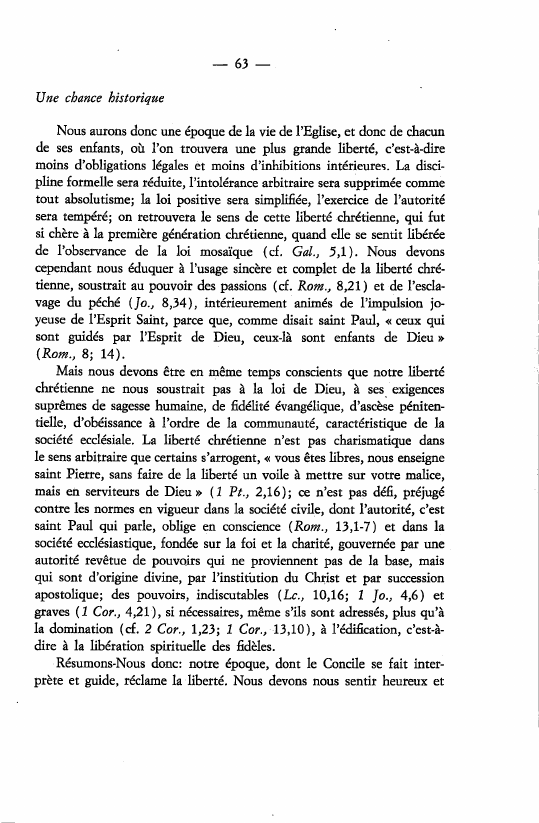 — 63 —

Une chance historique

Nous aurons donc une époque de la vie de l'Eglise, et donc de chacun de ses enfants, où l'on trouvera une plus grande liberté, c'est-à-dire moins d'obligations légales et moins d'inhibitions intérieures. La discipline formelle sera réduite, l'intolérance arbitraire sera supprimée comme tout absolutisme; la loi positive sera simplifiée, l'exercice de l'autorité sera tempéré; on retrouvera le sens de cette liberté chrétienne, qui fut si chère à la première génération chrétienne, quand elle se sentit libérée de l'observance de la loi mosaïque (cf. Gal., 5,1). Nous devons cependant nous éduquer à l'usage sincère et complet de la liberté chrétienne, soustrait au pouvoir des passions (cf. Rom., 8,21) et de l'esclavage du péché (Jo., 8,34), intérieurement animés de l'impulsion joyeuse de l'Esprit Saint, parce que, comme disait saint Paul, « ceux qui sont guidés par l'Esprit de Dieu, ceux-là sont enfants de Dieu » (Rom., 8; 14).

Mais nous devons être en même temps conscients que notre liberté chrétienne ne nous soustrait pas à la loi de Dieu, à ses exigences suprêmes de sagesse humaine, de fidélité évangélique, d'ascèse pénitentielle, d'obéissance à l'ordre de la communauté, caractéristique de la société ecclésiale. La liberté chrétienne n'est pas charismatique dans le sens arbitraire que certains s'arrogent, « vous êtes libres, nous enseigne saint Pierre, sans faire de la liberté un voile à mettre sur votre malice, mais en serviteurs de Dieu » (1 Pt., 2,16); ce n'est pas défi, préjugé contre les normes en vigueur dans la société civile, dont l'autorité, c'est saint Paul qui parle, oblige en conscience (Rom., 13,1-7) et dans la société ecclésiastique, fondée sur la foi et la charité, gouvernée par une autorité revêtue de pouvoirs qui ne proviennent pas de la base, mais qui sont d'origine divine, par l'institution du Christ et par succession apostolique; des pouvoirs, indiscutables (Lc., 10,16; 1 Jo., 4,6) et graves (1 Cor., 4,21), si nécessaires, même s'ils sont adressés, plus qu'à la domination (cf. 2 Cor., 1,23; 1 Cor., 13,10), à l'édification, c'est-à-dire à la libération spirituelle des fidèles.

Résumons-Nous donc: notre époque, dont le Concile se fait interprète et guide, réclame la liberté. Nous devons nous sentir heureux et